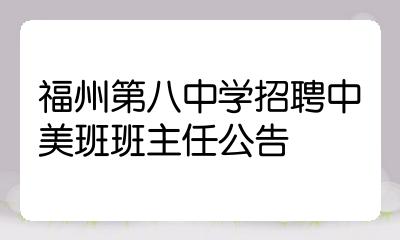 福州第八中学招聘中美班班主任公告